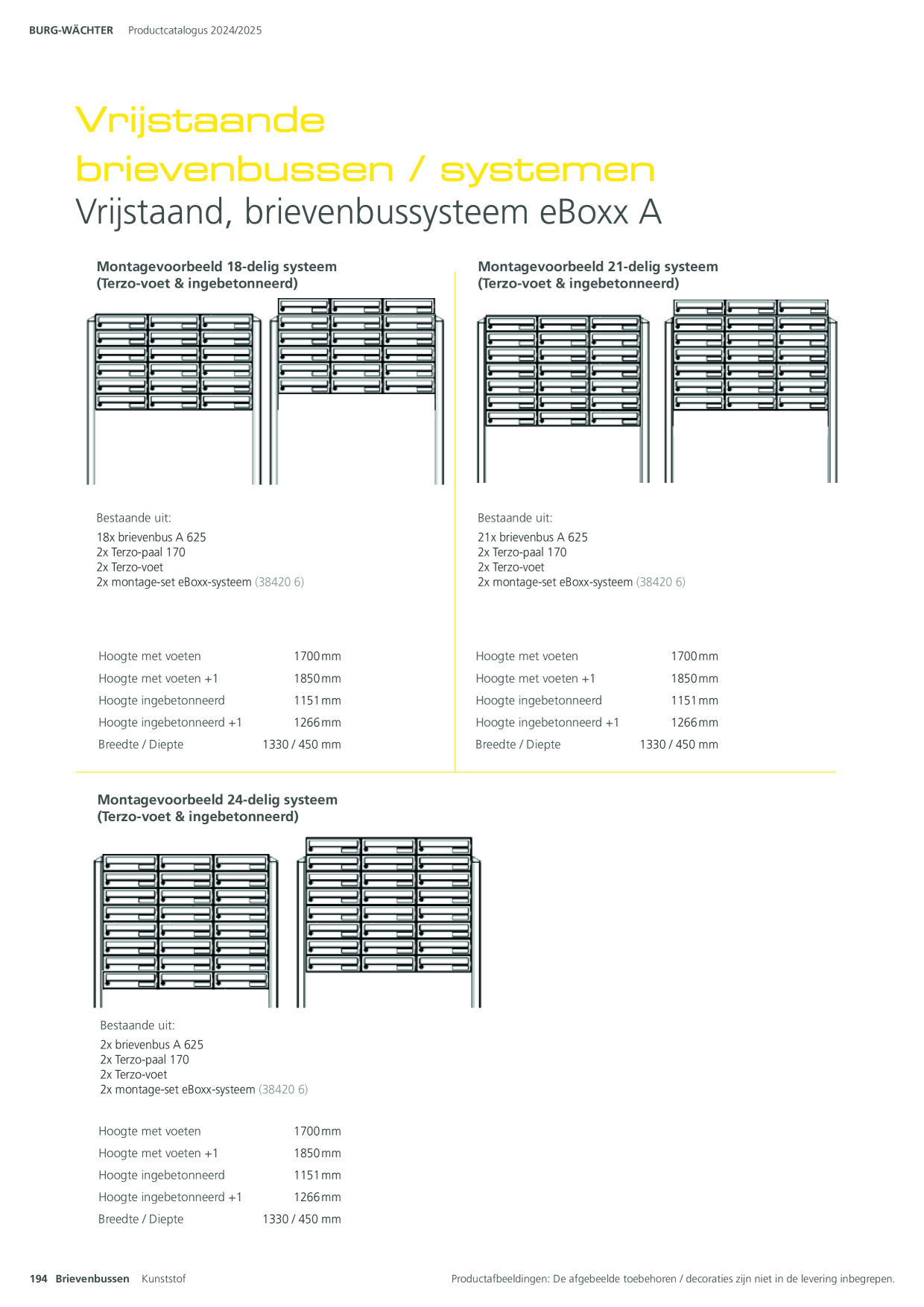 BURG-WÄCHTER Productcatalogus 2024/2025

Vrijstaande brievenbussen / systemen
Vrijstaand, brievenbussysteem eBoxx A

Montagevoorbeeld 18-delig systeem (Terzo-voet & ingebetonneerd)

Bestaande uit:
18x brievenbus A 625
2x Terzo-paal 170
2x Terzo-voet
2x montage-set eBoxx-systeem (38420 6)

| Hoogte met voeten | 1700 mm |
|---|---|
| Hoogte met voeten +1 | 1850 mm |
| Hoogte ingebetonneerd | 1151 mm |
| Hoogte ingebetonneerd +1 | 1266 mm |
| Breedte / Diepte | 1330 / 450 mm |

Montagevoorbeeld 21-delig systeem (Terzo-voet & ingebetonneerd)

Bestaande uit:
21x brievenbus A 625
2x Terzo-paal 170
2x Terzo-voet
2x montage-set eBoxx-systeem (38420 6)

| Hoogte met voeten | 1700 mm |
|---|---|
| Hoogte met voeten +1 | 1850 mm |
| Hoogte ingebetonneerd | 1151 mm |
| Hoogte ingebetonneerd +1 | 1266 mm |
| Breedte / Diepte | 1330 / 450 mm |

Montagevoorbeeld 24-delig systeem (Terzo-voet & ingebetonneerd)

Bestaande uit:
2x brievenbus A 625
2x Terzo-paal 170
2x Terzo-voet
2x montage-set eBoxx-systeem (38420 6)

| Hoogte met voeten | 1700 mm |
|---|---|
| Hoogte met voeten +1 | 1850 mm |
| Hoogte ingebetonneerd | 1151 mm |
| Hoogte ingebetonneerd +1 | 1266 mm |
| Breedte / Diepte | 1330 / 450 mm |

194 Brievenbussen Kunststof

Productafbeeldingen: De afgebeelde toebehoren / decoraties zijn niet in de levering inbegrepen.